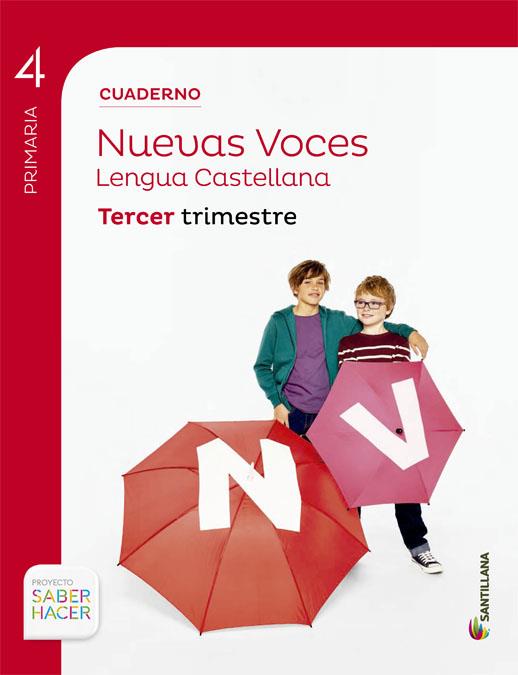 4
PRIMARIA

CUADERNO

Nuevas Voces
Lengua Castellana

Tercer trimestre

N V

PROYECTO
SABER
HACER

SANTILLANA